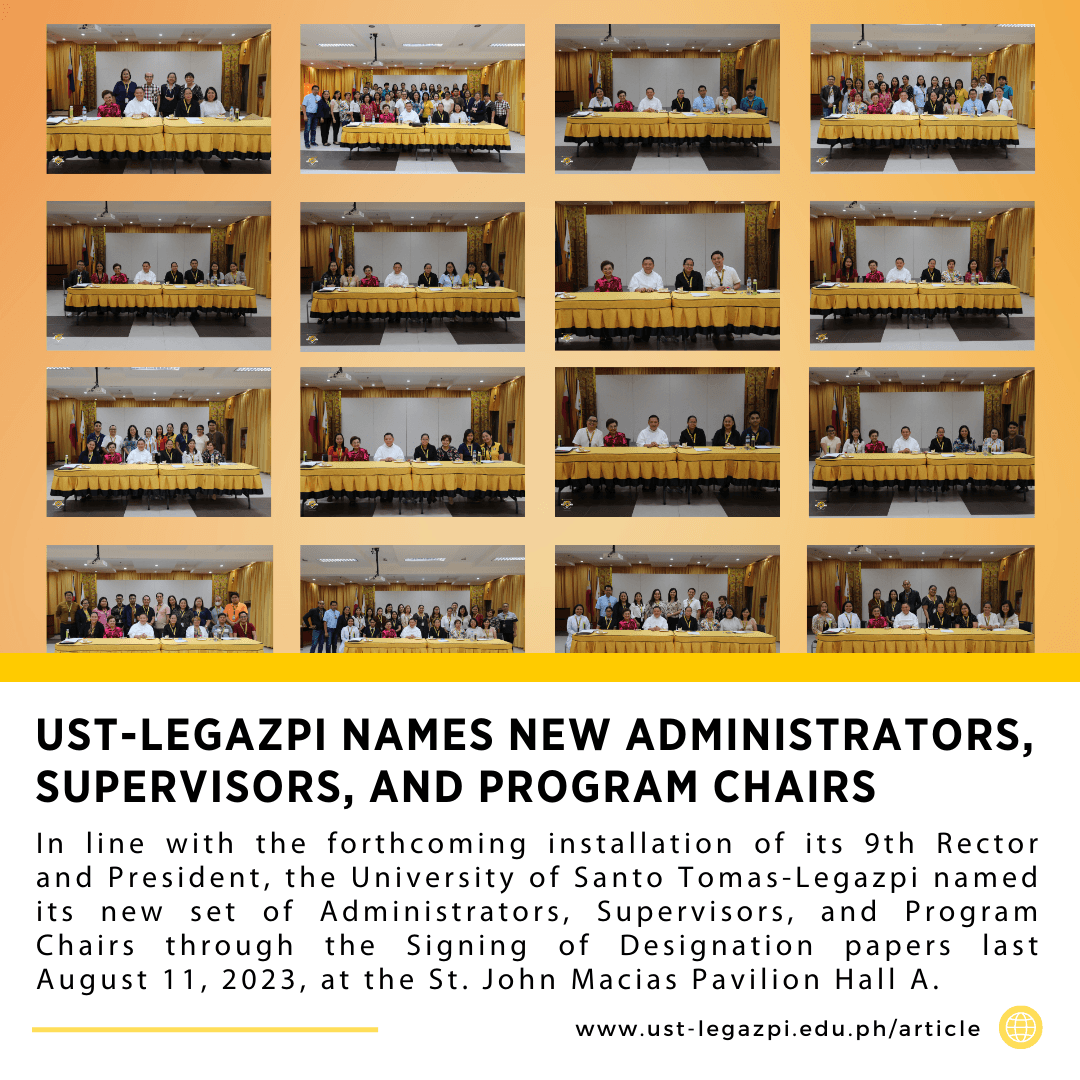 UST-LEGAZPI NAMES NEW ADMINISTRATORS, SUPERVISORS, AND PROGRAM CHAIRS

In line with the forthcoming installation of its 9th Rector and President, the University of Santo Tomas-Legazpi named its new set of Administrators, Supervisors, and Program Chairs through the Signing of Designation papers last August 11, 2023, at the St. John Macias Pavilion Hall A.

www.ust-legazpi.edu.ph/article